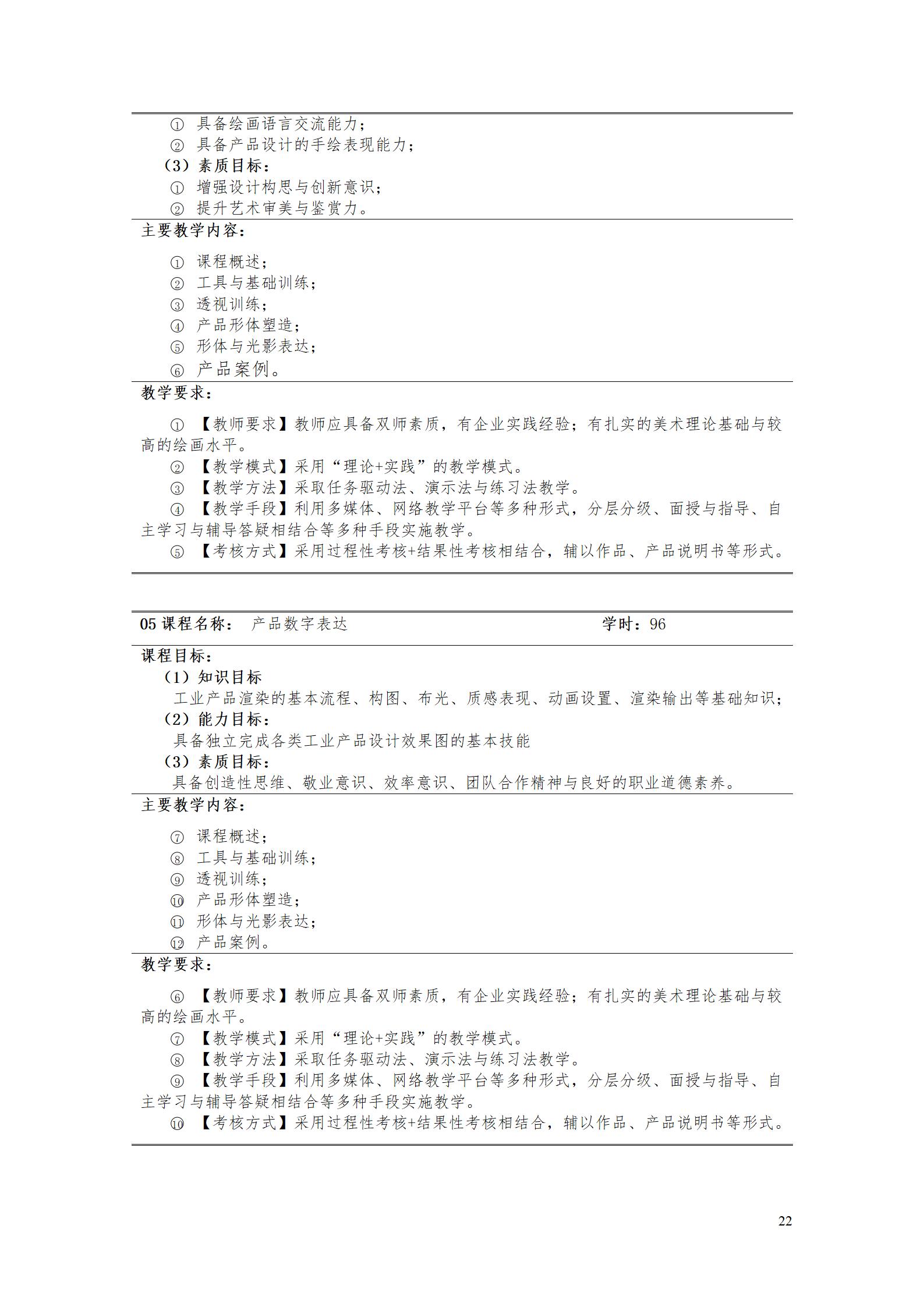 ① 具备绘画语言交流能力；
② 具备产品设计的手绘表现能力；
（3）素质目标：
① 增强设计构思与创新意识；
② 提升艺术审美与鉴赏力。

主要教学内容：

① 课程概述；
② 工具与基础训练；
③ 透视训练；
④ 产品形体塑造；
⑤ 形体与光影表达；
⑥ 产品案例。

教学要求：

① 【教师要求】教师应具备双师素质，有企业实践经验；有扎实的美术理论基础与较高的绘画水平。
② 【教学模式】采用“理论+实践”的教学模式。
③ 【教学方法】采取任务驱动法、演示法与练习法教学。
④ 【教学手段】利用多媒体、网络教学平台等多种形式，分层分级、面授与指导、自主学习与辅导答疑相结合等多种手段实施教学。
⑤ 【考核方式】采用过程性考核+结果性考核相结合，辅以作品、产品说明书等形式。

05 课程名称： 产品数字表达 学时：96

课程目标：
（1）知识目标
工业产品渲染的基本流程、构图、布光、质感表现、动画设置、渲染输出等基础知识；
（2）能力目标：
具备独立完成各类工业产品设计效果图的基本技能
（3）素质目标：
具备创造性思维、敬业意识、效率意识、团队合作精神与良好的职业道德素养。

主要教学内容：

⑦ 课程概述；
⑧ 工具与基础训练；
⑨ 透视训练；
⑩ 产品形体塑造；
⑪ 形体与光影表达；
⑫ 产品案例。

教学要求：

⑥ 【教师要求】教师应具备双师素质，有企业实践经验；有扎实的美术理论基础与较高的绘画水平。
⑦ 【教学模式】采用“理论+实践”的教学模式。
⑧ 【教学方法】采取任务驱动法、演示法与练习法教学。
⑨ 【教学手段】利用多媒体、网络教学平台等多种形式，分层分级、面授与指导、自主学习与辅导答疑相结合等多种手段实施教学。
⑩ 【考核方式】采用过程性考核+结果性考核相结合，辅以作品、产品说明书等形式。

22